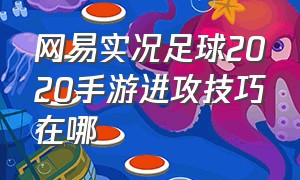 网易实况足球2020手游进攻技巧在哪